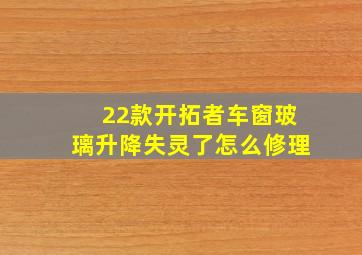 22款开拓者车窗玻璃升降失灵了怎么修理